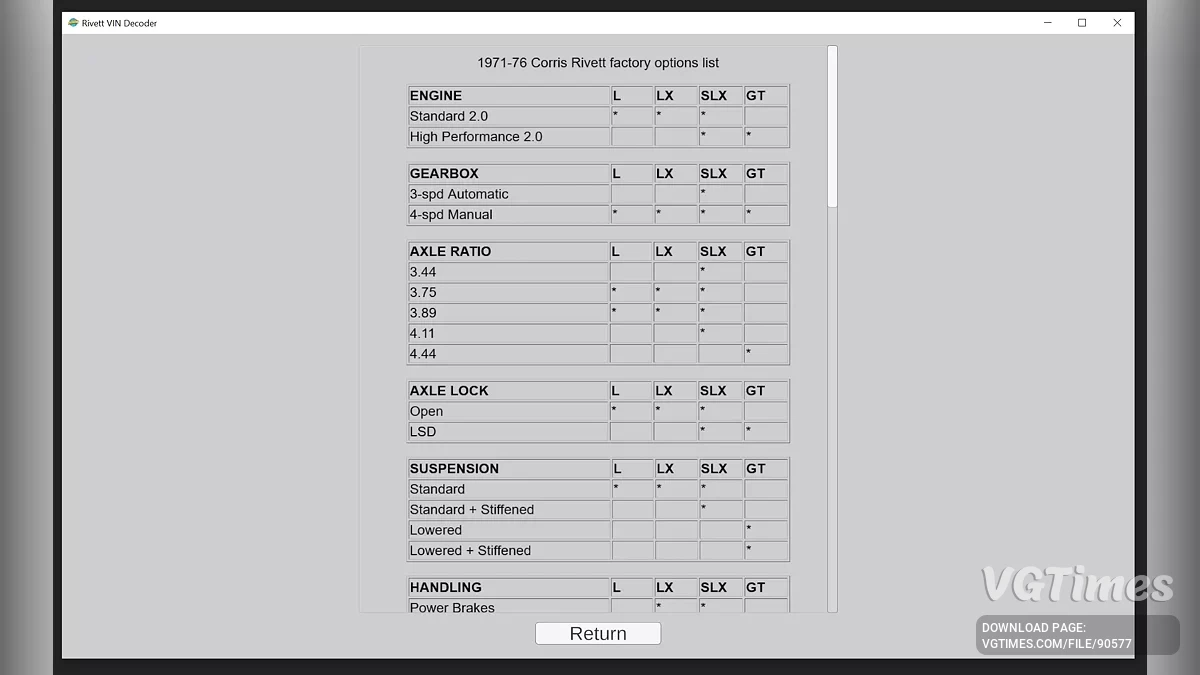 Rivett VIN Decoder

1971-76 Corris Rivett factory options list

| ENGINE | L | LX | SLX | GT |
|---|---|---|---|---|
| Standard 2.0 | * | * | * | |
| High Performance 2.0 | | | * | * |

| GEARBOX | L | LX | SLX | GT |
|---|---|---|---|---|
| 3-spd Automatic | | | * | |
| 4-spd Manual | * | * | * | * |

| AXLE RATIO | L | LX | SLX | GT |
|---|---|---|---|---|
| 3.44 | | | * | |
| 3.75 | * | * | * | |
| 3.89 | * | * | * | |
| 4.11 | | | * | |
| 4.44 | | | | * |

| AXLE LOCK | L | LX | SLX | GT |
|---|---|---|---|---|
| Open | * | * | * | |
| LSD | | | * | * |

| SUSPENSION | L | LX | SLX | GT |
|---|---|---|---|---|
| Standard | * | * | * | |
| Standard + Stiffened | | | * | |
| Lowered | | | | * |
| Lowered + Stiffened | | | | * |

| HANDLING | L | LX | SLX | GT |
|---|---|---|---|---|
| Power Brakes | | * | * | |

Return

VGTimes
DOWNLOAD PAGE:
VGTIMES.COM/FILE/90577